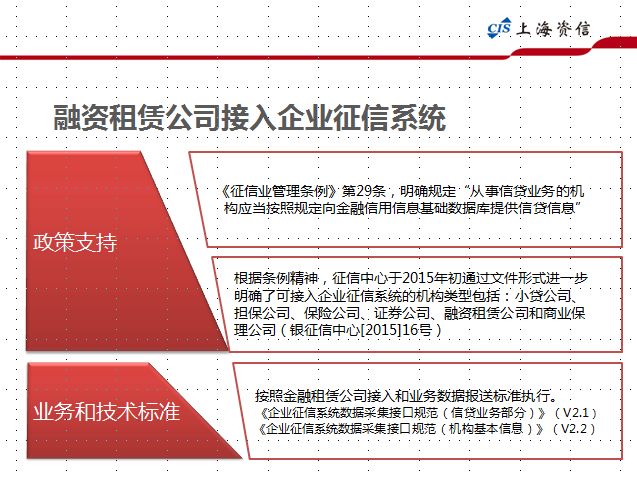 CIS 上海资信

融资租赁公司接入企业征信系统

政策支持

《征信业管理条例》第29条，明确规定“从事信贷业务的机构应当按照规定向金融信用信息基础数据库提供信贷信息”

根据条例精神，征信中心于2015年初通过文件形式进一步明确了可接入企业征信系统的机构类型包括：小贷公司、担保公司、保险公司、证券公司、融资租赁公司和商业保理公司（银征信中心[2015]16号）

业务和技术标准

按照金融租赁公司接入和业务数据报送标准执行。
《企业征信系统数据采集接口规范（信贷业务部分）》（V2.1）
《企业征信系统数据采集接口规范（机构基本信息）》（V2.2）